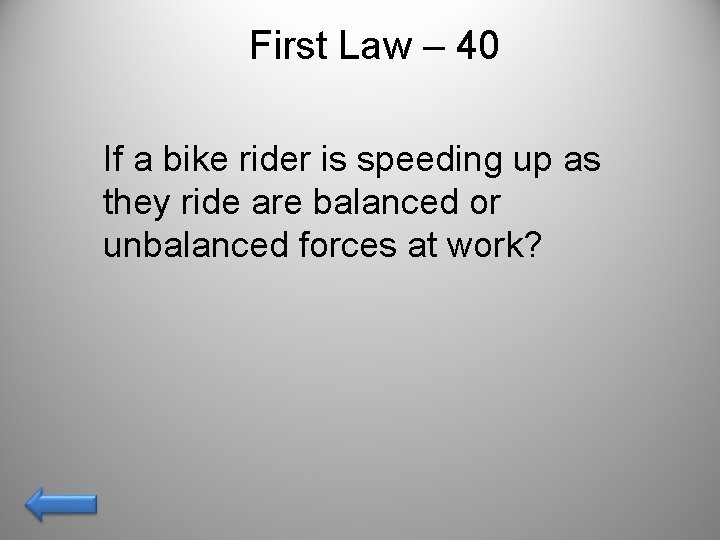 First Law – 40

If a bike rider is speeding up as they ride are balanced or unbalanced forces at work?